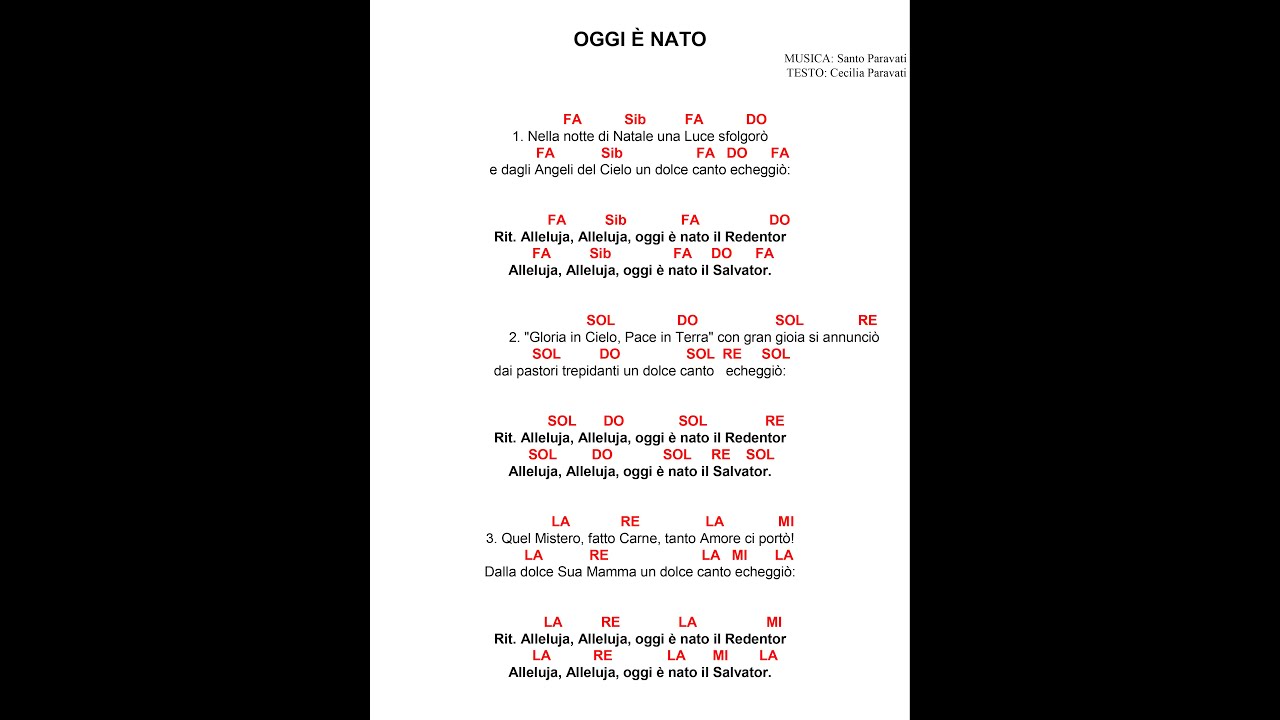 OGGI È NATO

MUSICA: Santo Paravati
TESTO: Cecilia Paravati

FA Sib FA DO
1. Nella notte di Natale una Luce sfolgorò
FA Sib FA DO FA
e dagli Angeli del Cielo un dolce canto echeggiò:

FA Sib FA DO
Rit. Alleluja, Alleluja, oggi è nato il Redentor
FA Sib FA DO FA
Alleluja, Alleluja, oggi è nato il Salvator.

SOL DO SOL RE
2. "Gloria in Cielo, Pace in Terra" con gran gioia si annunciò
SOL DO SOL RE SOL
dai pastori trepidanti un dolce canto echeggiò:

SOL DO SOL RE
Rit. Alleluja, Alleluja, oggi è nato il Redentor
SOL DO SOL RE SOL
Alleluja, Alleluja, oggi è nato il Salvator.

LA RE LA MI
3. Quel Mistero, fatto Carne, tanto Amore ci portò!
LA RE LA MI LA
Dalla dolce Sua Mamma un dolce canto echeggiò:

LA RE LA MI
Rit. Alleluja, Alleluja, oggi è nato il Redentor
LA RE LA MI LA
Alleluja, Alleluja, oggi è nato il Salvator.